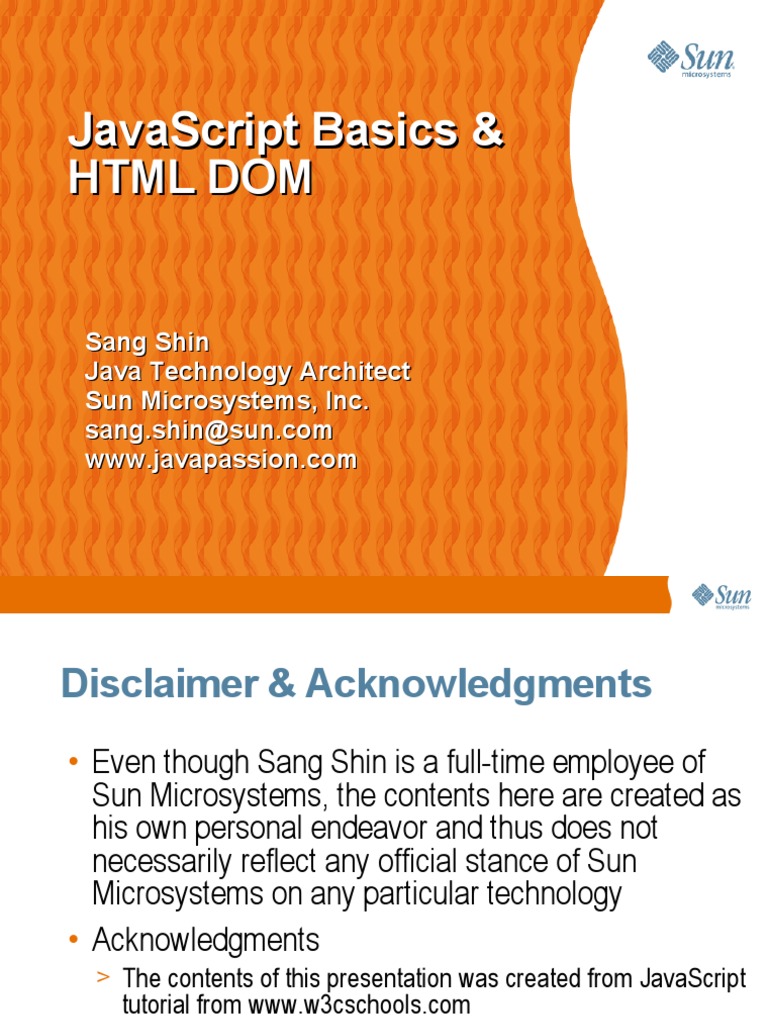 Sun microsystems

JavaScript Basics & HTML DOM

Sang Shin
Java Technology Architect
Sun Microsystems, Inc.
sang.shin@sun.com
www.javapassion.com

Sun microsystems

Disclaimer & Acknowledgments

• Even though Sang Shin is a full-time employee of Sun Microsystems, the contents here are created as his own personal endeavor and thus does not necessarily reflect any official stance of Sun Microsystems on any particular technology
• Acknowledgments
> The contents of this presentation was created from JavaScript tutorial from www.w3cschools.com